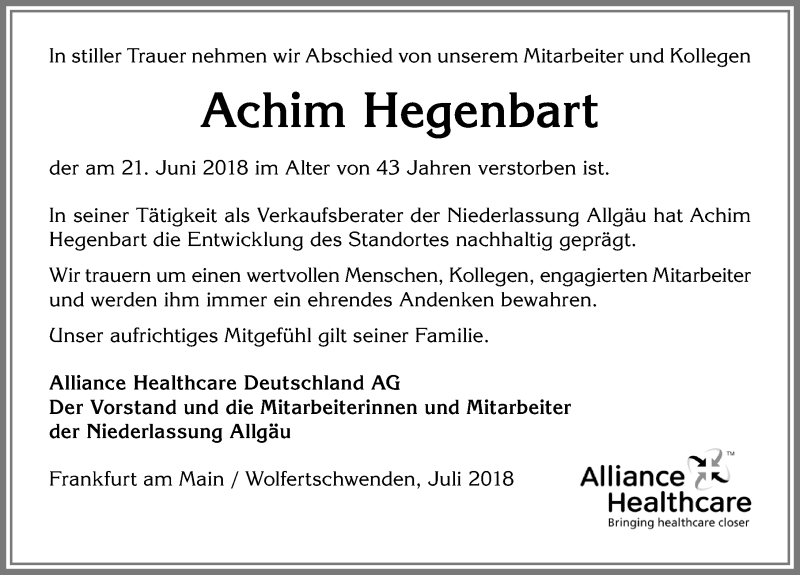 In stiller Trauer nehmen wir Abschied von unserem Mitarbeiter und Kollegen

Achim Hegenbart

der am 21. Juni 2018 im Alter von 43 Jahren verstorben ist.

In seiner Tätigkeit als Verkaufsberater der Niederlassung Allgäu hat Achim Hegenbart die Entwicklung des Standortes nachhaltig geprägt.

Wir trauern um einen wertvollen Menschen, Kollegen, engagierten Mitarbeiter und werden ihm immer ein ehrendes Andenken bewahren.

Unser aufrichtiges Mitgefühl gilt seiner Familie.

Alliance Healthcare Deutschland AG
Der Vorstand und die Mitarbeiterinnen und Mitarbeiter
der Niederlassung Allgäu

Frankfurt am Main / Wolfertschwenden, Juli 2018

Alliance Healthcare™
Bringing healthcare closer